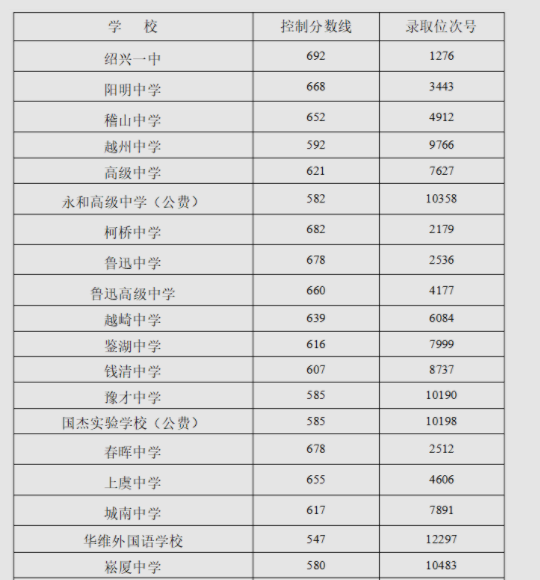 | 学　校 | 控制分数线 | 录取位次号 |
|---|---|---|
| 绍兴一中 | 692 | 1276 |
| 阳明中学 | 668 | 3443 |
| 稽山中学 | 652 | 4912 |
| 越州中学 | 592 | 9766 |
| 高级中学 | 621 | 7627 |
| 永和高级中学（公费） | 582 | 10358 |
| 柯桥中学 | 682 | 2179 |
| 鲁迅中学 | 678 | 2536 |
| 鲁迅高级中学 | 660 | 4177 |
| 越崎中学 | 639 | 6084 |
| 鉴湖中学 | 616 | 7999 |
| 钱清中学 | 607 | 8737 |
| 豫才中学 | 585 | 10190 |
| 国杰实验学校（公费） | 585 | 10198 |
| 春晖中学 | 678 | 2512 |
| 上虞中学 | 655 | 4606 |
| 城南中学 | 617 | 7891 |
| 华维外国语学校 | 547 | 12297 |
| 崧厦中学 | 580 | 10483 |